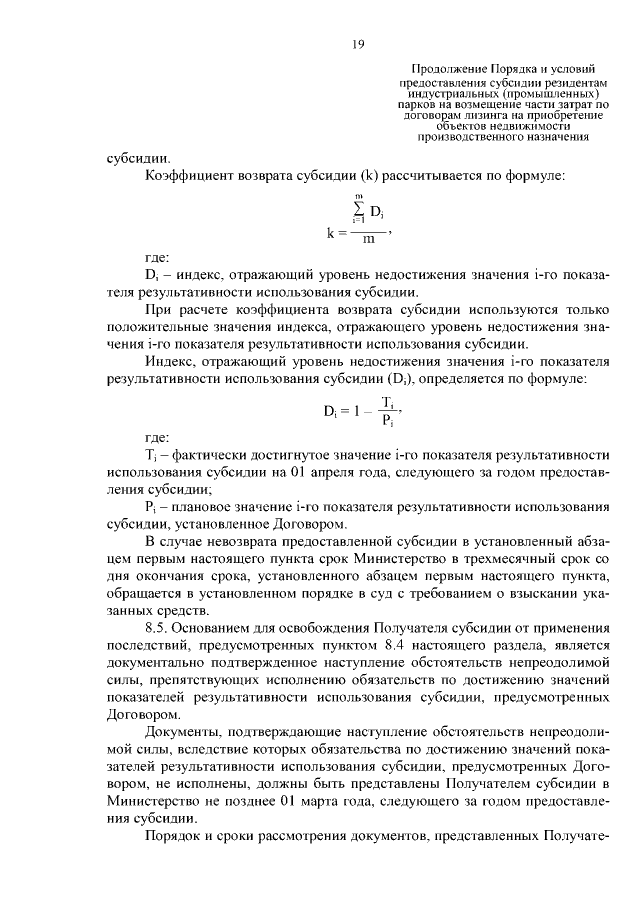 19

Продолжение Порядка и условий предоставления субсидии резидентам индустриальных (промышленных) парков на возмещение части затрат по договорам лизинга на приобретение объектов недвижимости производственного назначения

субсидии.

Коэффициент возврата субсидии (k) рассчитывается по формуле:

$k = \frac{\sum_{i=1}^{m} D_i}{m}$,

где:

$D_i$ – индекс, отражающий уровень недостижения значения i-го показателя результативности использования субсидии.

При расчете коэффициента возврата субсидии используются только положительные значения индекса, отражающего уровень недостижения значения i-го показателя результативности использования субсидии.

Индекс, отражающий уровень недостижения значения i-го показателя результативности использования субсидии ($D_i$), определяется по формуле:

$D_i = 1 - \frac{T_i}{P_i}$,

где:

$T_i$ – фактически достигнутое значение i-го показателя результативности использования субсидии на 01 апреля года, следующего за годом предоставления субсидии;

$P_i$ – плановое значение i-го показателя результативности использования субсидии, установленное Договором.

В случае невозврата предоставленной субсидии в установленный абзацем первым настоящего пункта срок Министерство в трехмесячный срок со дня окончания срока, установленного абзацем первым настоящего пункта, обращается в установленном порядке в суд с требованием о взыскании указанных средств.

8.5. Основанием для освобождения Получателя субсидии от применения последствий, предусмотренных пунктом 8.4 настоящего раздела, является документально подтвержденное наступление обстоятельств непреодолимой силы, препятствующих исполнению обязательств по достижению значений показателей результативности использования субсидии, предусмотренных Договором.

Документы, подтверждающие наступление обстоятельств непреодолимой силы, вследствие которых обязательства по достижению значений показателей результативности использования субсидии, предусмотренных Договором, не исполнены, должны быть представлены Получателем субсидии в Министерство не позднее 01 марта года, следующего за годом предоставления субсидии.

Порядок и сроки рассмотрения документов, представленных Получате-